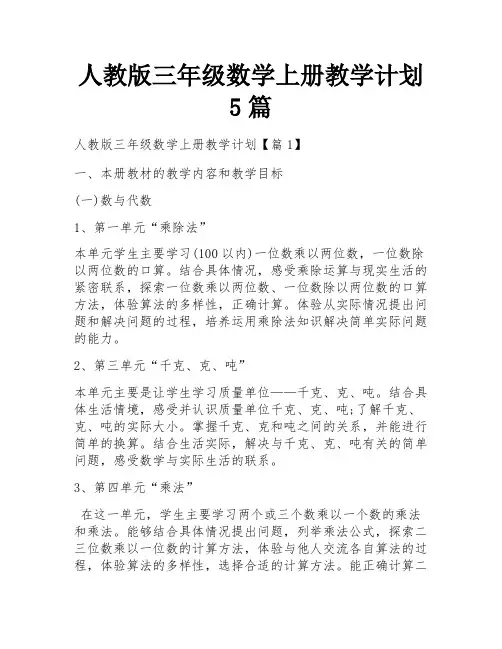 人教版三年级数学上册教学计划5篇

人教版三年级数学上册教学计划【篇1】

一、本册教材的教学内容和教学目标

(一)数与代数

1、第一单元“乘除法”

本单元学生主要学习(100以内)一位数乘以两位数，一位数除以两位数的口算。结合具体情况，感受乘除运算与现实生活的紧密联系，探索一位数乘以两位数、一位数除以两位数的口算方法，体验算法的多样性，正确计算。体验从实际情况提出问题和解决问题的过程，培养运用乘除法知识解决简单实际问题的能力。

2、第三单元“千克、克、吨”

本单元主要是让学生学习质量单位——千克、克、吨。结合具体生活情境，感受并认识质量单位千克、克、吨;了解千克、克、吨的实际大小。掌握千克、克和吨之间的关系，并能进行简单的换算。结合生活实际，解决与千克、克、吨有关的简单问题，感受数学与实际生活的联系。

3、第四单元“乘法”

在这一单元，学生主要学习两个或三个数乘以一个数的乘法和乘法。能够结合具体情况提出问题，列举乘法公式，探索二三位数乘以一位数的计算方法，体验与他人交流各自算法的过程，体验算法的多样性，选择合适的计算方法。能正确计算二